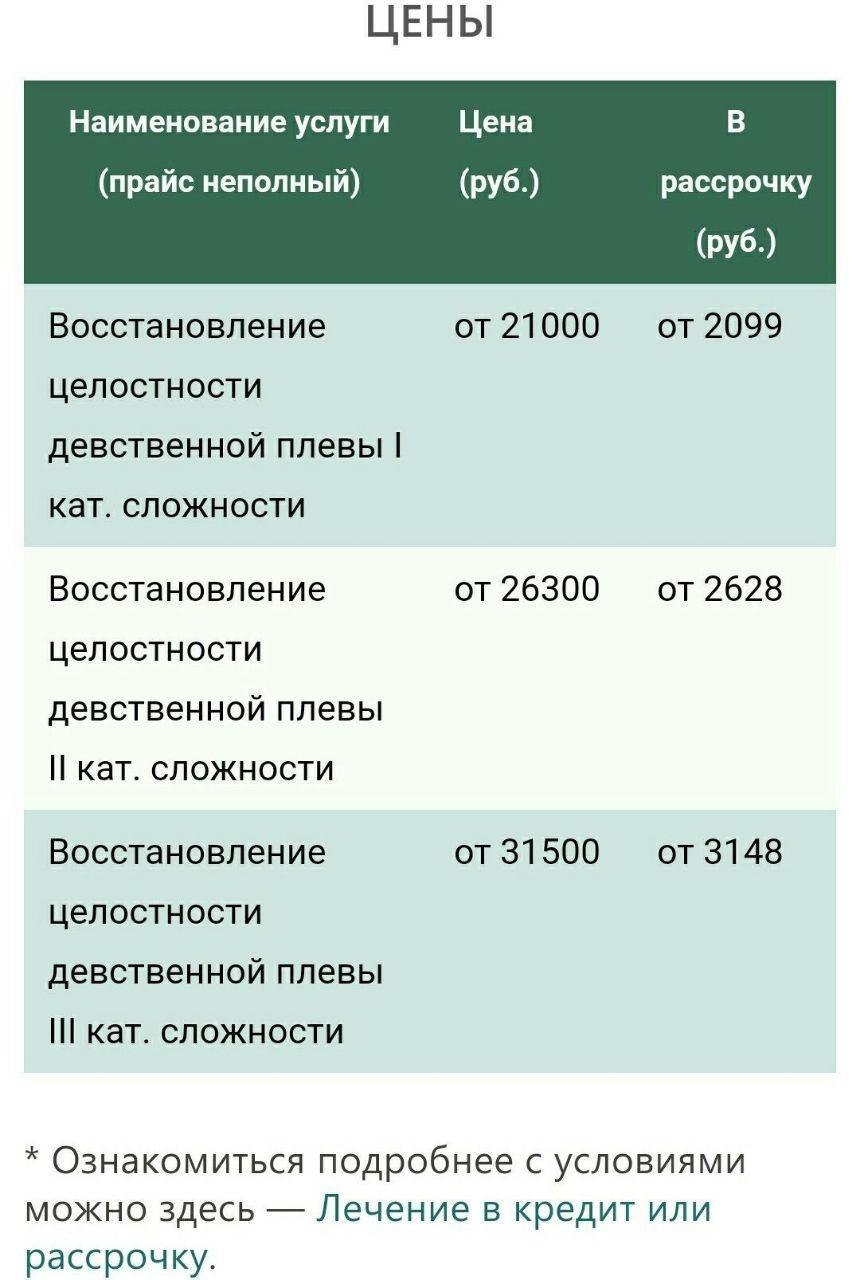 ЦЕНЫ

| Наименование услуги (прайс неполный) | Цена (руб.) | В рассрочку (руб.) |
|---|---|---|
| Восстановление целостности девственной плевы I кат. сложности | от 21000 | от 2099 |
| Восстановление целостности девственной плевы II кат. сложности | от 26300 | от 2628 |
| Восстановление целостности девственной плевы III кат. сложности | от 31500 | от 3148 |

* Ознакомиться подробнее с условиями можно здесь — Лечение в кредит или рассрочку.